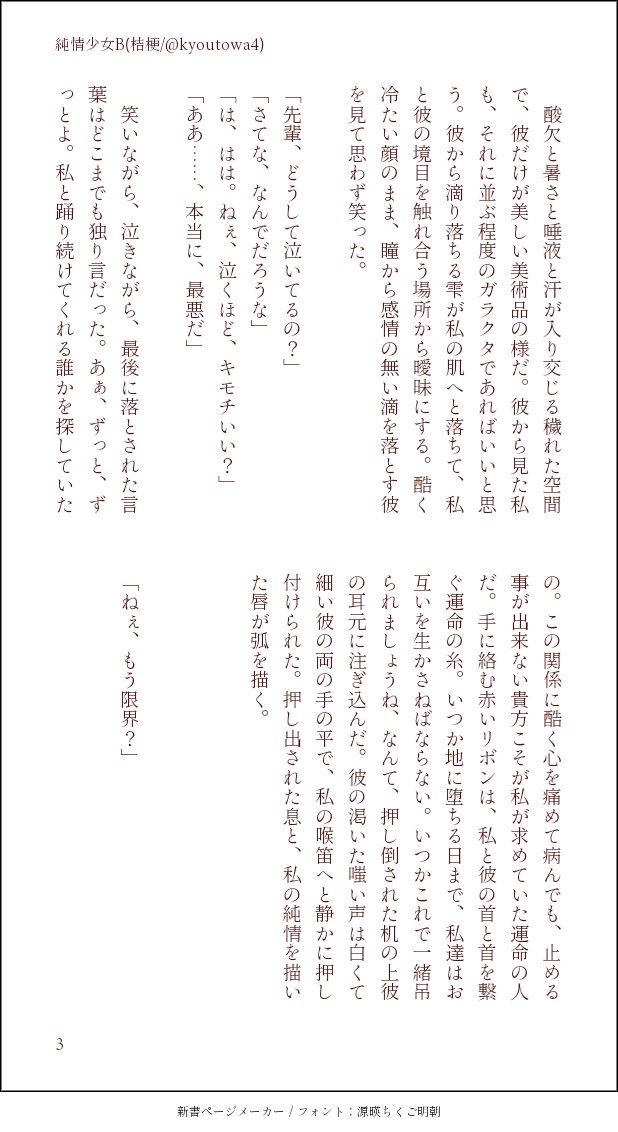 純情少女B(桔梗/@kyoutowa4)

酸欠と暑さと唾液と汗が入り交じる穢れた空間で、彼だけが美しい美術品の様だ。彼から見た私も、それに並ぶ程度のガラクタであればいいと思う。彼から滴り落ちる雫が私の肌へと落ちて、私と彼の境目を触れ合う場所から曖昧にする。酷く冷たい顔のまま、瞳から感情の無い滴を落とす彼を見て思わず笑った。

「先輩、どうして泣いてるの？」
「さてな、なんでだろうな」
「は、はは。ねぇ、泣くほど、キモチいい？」
「ああ……、本当に、最悪だ」

笑いながら、泣きながら、最後に落とされた言葉はどこまでも独り言だった。あぁ、ずっと、ずっとよ。私と踊り続けてくれる誰かを探していたの。この関係に酷く心を痛めて病んでも、止める事が出来ない貴方こそが私が求めていた運命の人だ。手に絡む赤いリボンは、私と彼の首と首を繋ぐ運命の糸。いつか地に堕ちる日まで、私達はお互いを生かさねばならない。いつかこれで一緒吊られましょうね、なんて、押し倒された机の上彼の耳元に注ぎ込んだ。彼の渇いた嗤い声は白くて細い彼の両の手の平で、私の喉笛へと静かに押し付けられた。押し出された息と、私の純情を描いた唇が弧を描く。

「ねぇ、もう限界？」

3

新書ページメーカー / フォント：源暎ちくご明朝